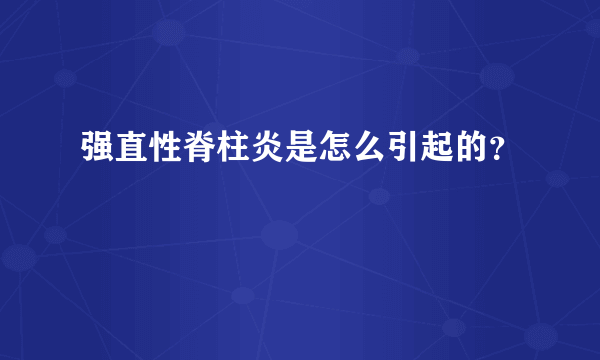 强直性脊柱炎是怎么引起的？